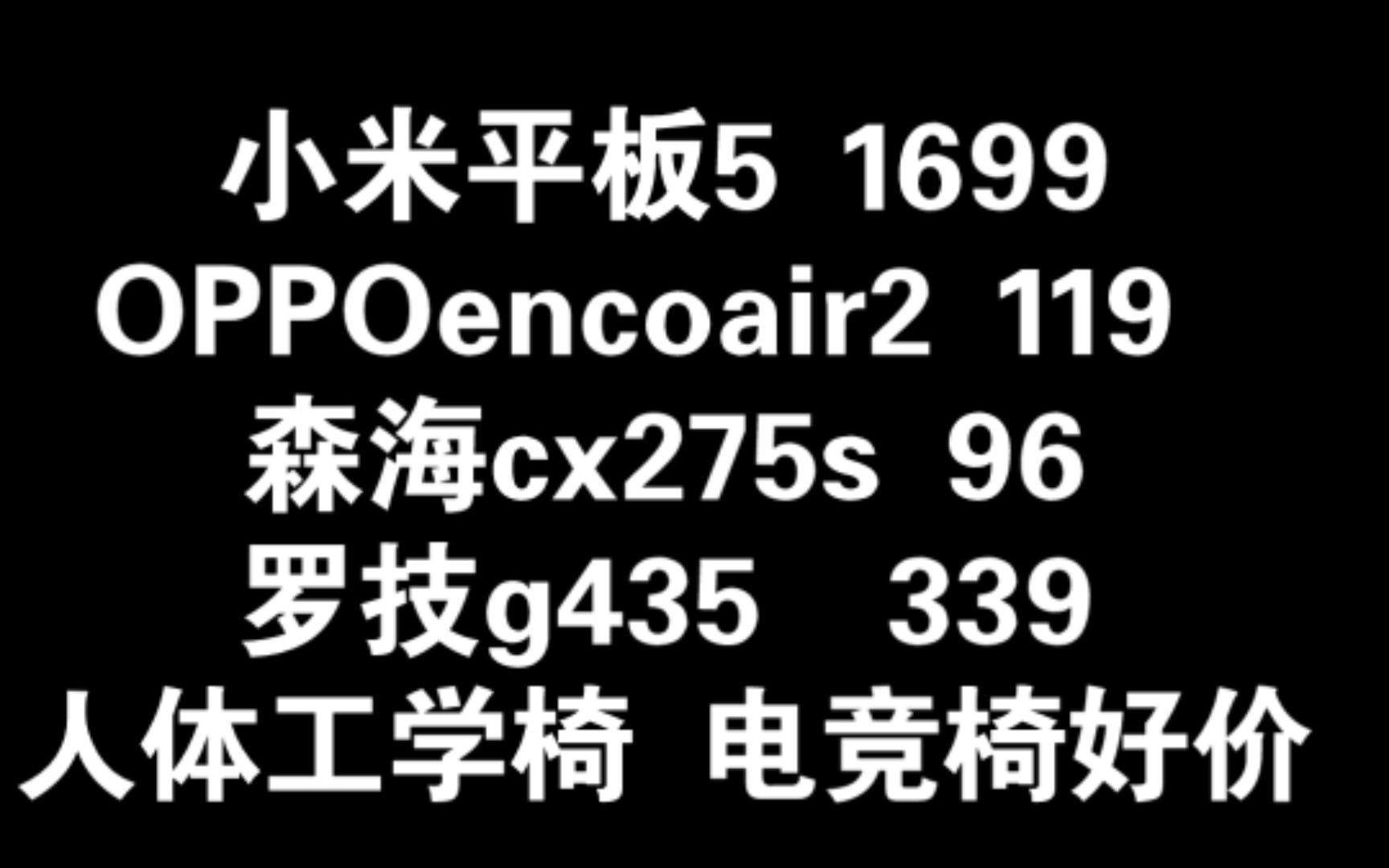 小米平板5 1699
OPPOencoair2 119
森海cx275s 96
罗技g435 339
人体工学椅 电竞椅好价